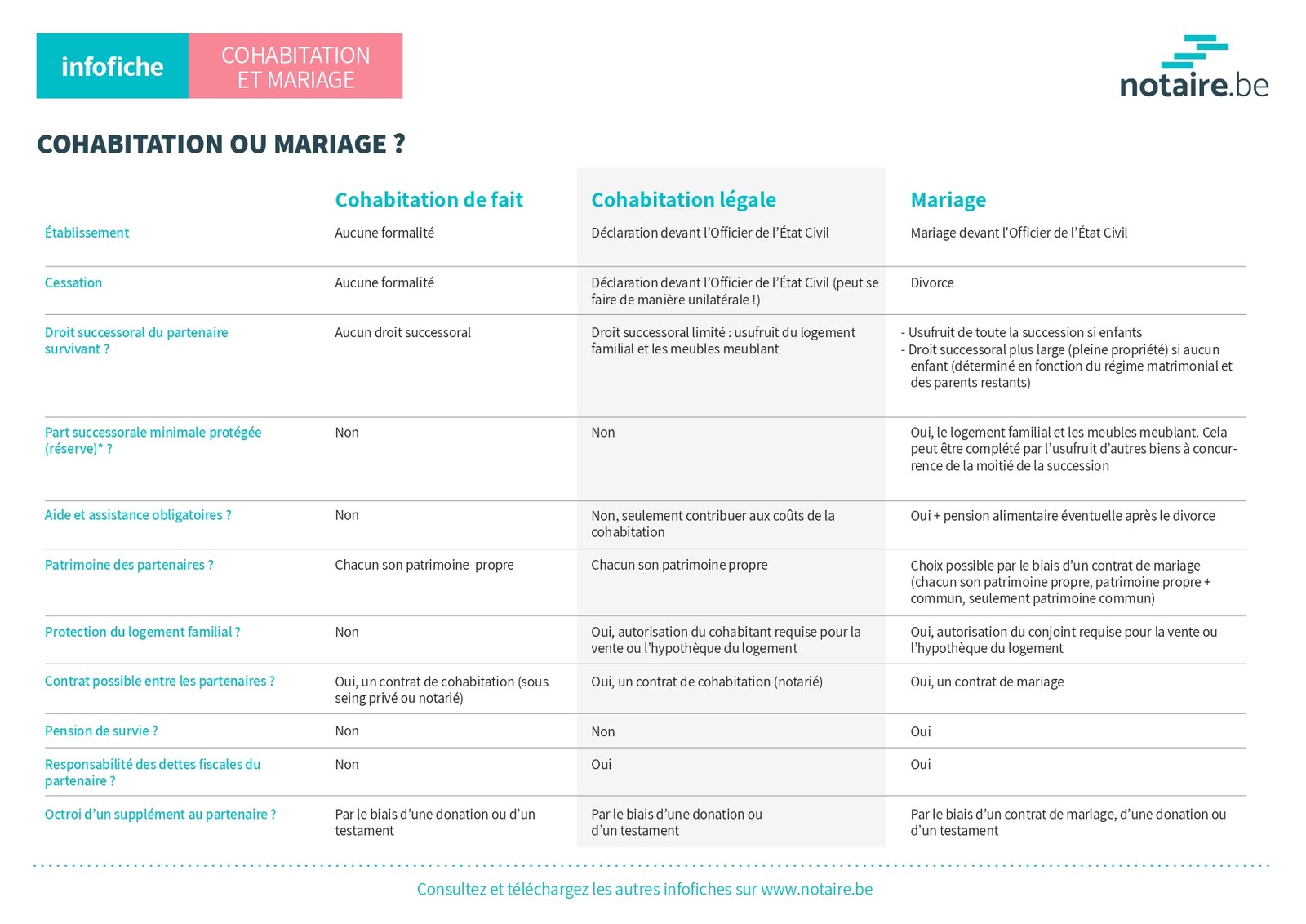 infofiche

COHABITATION ET MARIAGE

notaire.be

COHABITATION OU MARIAGE ?

| | Cohabitation de fait | Cohabitation légale | Mariage |
|---|---|---|---|
| Établissement | Aucune formalité | Déclaration devant l'Officier de l'État Civil | Mariage devant l'Officier de l'État Civil |
| Cessation | Aucune formalité | Déclaration devant l'Officier de l'État Civil (peut se faire de manière unilatérale !) | Divorce |
| Droit successoral du partenaire survivant ? | Aucun droit successoral | Droit successoral limité : usufruit du logement familial et les meubles meublant | - Usufruit de toute la succession si enfants - Droit successoral plus large (pleine propriété) si aucun enfant (déterminé en fonction du régime matrimonial et des parents restants) |
| Part successorale minimale protégée (réserve)* ? | Non | Non | Oui, le logement familial et les meubles meublant. Cela peut être complété par l'usufruit d'autres biens à concurrence de la moitié de la succession |
| Aide et assistance obligatoires ? | Non | Non, seulement contribuer aux coûts de la cohabitation | Oui + pension alimentaire éventuelle après le divorce |
| Patrimoine des partenaires ? | Chacun son patrimoine propre | Chacun son patrimoine propre | Choix possible par le biais d'un contrat de mariage (chacun son patrimoine propre, patrimoine propre + commun, seulement patrimoine commun) |
| Protection du logement familial ? | Non | Oui, autorisation du cohabitant requise pour la vente ou l'hypothèque du logement | Oui, autorisation du conjoint requise pour la vente ou l'hypothèque du logement |
| Contrat possible entre les partenaires ? | Oui, un contrat de cohabitation (sous seing privé ou notarié) | Oui, un contrat de cohabitation (notarié) | Oui, un contrat de mariage |
| Pension de survie ? | Non | Non | Oui |
| Responsabilité des dettes fiscales du partenaire ? | Non | Oui | Oui |
| Octroi d'un supplément au partenaire ? | Par le biais d'une donation ou d'un testament | Par le biais d'une donation ou d'un testament | Par le biais d'un contrat de mariage, d'une donation ou d'un testament |

Consultez et téléchargez les autres infofiches sur www.notaire.be